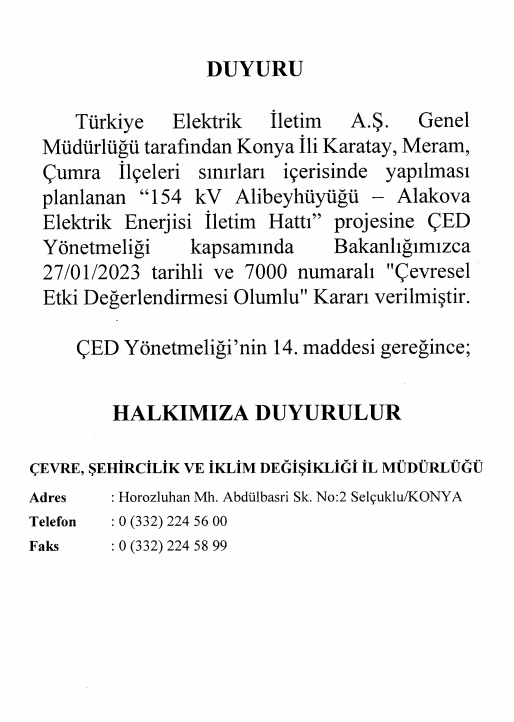 DUYURU

Türkiye Elektrik İletim A.Ş. Genel Müdürlüğü tarafından Konya İli Karatay, Meram, Çumra İlçeleri sınırları içerisinde yapılması planlanan “154 kV Alibeyhüyüğü – Alakova Elektrik Enerjisi İletim Hattı” projesine ÇED Yönetmeliği kapsamında Bakanlığımızca 27/01/2023 tarihli ve 7000 numaralı "Çevresel Etki Değerlendirmesi Olumlu" Kararı verilmiştir.

ÇED Yönetmeliği’nin 14. maddesi gereğince;

HALKIMIZA DUYURULUR

ÇEVRE, ŞEHİRCİLİK VE İKLİM DEĞİŞİKLİĞİ İL MÜDÜRLÜĞÜ

Adres : Horozluhan Mh. Abdülbasri Sk. No:2 Selçuklu/KONYA
Telefon : 0 (332) 224 56 00
Faks : 0 (332) 224 58 99